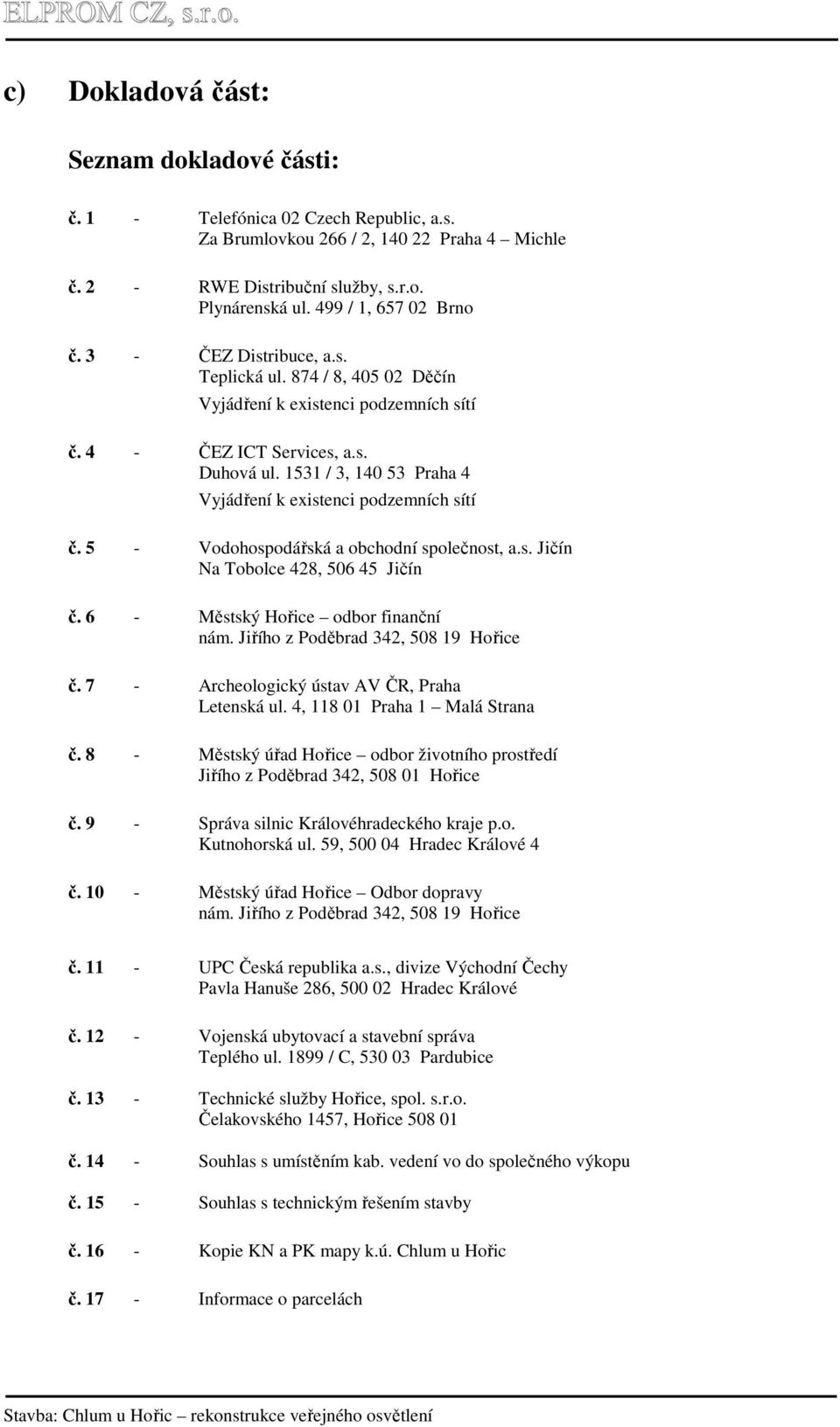 ELPROM CZ, s.r.o.

c) Dokladová část:

Seznam dokladové části:

č. 1 - Telefónica 02 Czech Republic, a.s. Za Brumlovkou 266 / 2, 140 22 Praha 4 – Michle

č. 2 - RWE Distribuční služby, s.r.o. Plynárenská ul. 499 / 1, 657 02 Brno

č. 3 - ČEZ Distribuce, a.s. Teplická ul. 874 / 8, 405 02 Děčín Vyjádření k existenci podzemních sítí

č. 4 - ČEZ ICT Services, a.s. Duhová ul. 1531 / 3, 140 53 Praha 4 Vyjádření k existenci podzemních sítí

č. 5 - Vodohospodářská a obchodní společnost, a.s. Jičín Na Tobolce 428, 506 45 Jičín

č. 6 - Městský Hořice – odbor finanční nám. Jiřího z Poděbrad 342, 508 19 Hořice

č. 7 - Archeologický ústav AV ČR, Praha Letenská ul. 4, 118 01 Praha 1 – Malá Strana

č. 8 - Městský úřad Hořice – odbor životního prostředí Jiřího z Poděbrad 342, 508 01 Hořice

č. 9 - Správa silnic Královéhradeckého kraje p.o. Kutnohorská ul. 59, 500 04 Hradec Králové 4

č. 10 - Městský úřad Hořice – Odbor dopravy nám. Jiřího z Poděbrad 342, 508 19 Hořice

č. 11 - UPC Česká republika a.s., divize Východní Čechy Pavla Hanuše 286, 500 02 Hradec Králové

č. 12 - Vojenská ubytovací a stavební správa Teplého ul. 1899 / C, 530 03 Pardubice

č. 13 - Technické služby Hořice, spol. s.r.o. Čelakovského 1457, Hořice 508 01

č. 14 - Souhlas s umístěním kab. vedení vo do společného výkopu

č. 15 - Souhlas s technickým řešením stavby

č. 16 - Kopie KN a PK mapy k.ú. Chlum u Hořic

č. 17 - Informace o parcelách

Stavba: Chlum u Hořic – rekonstrukce veřejného osvětlení